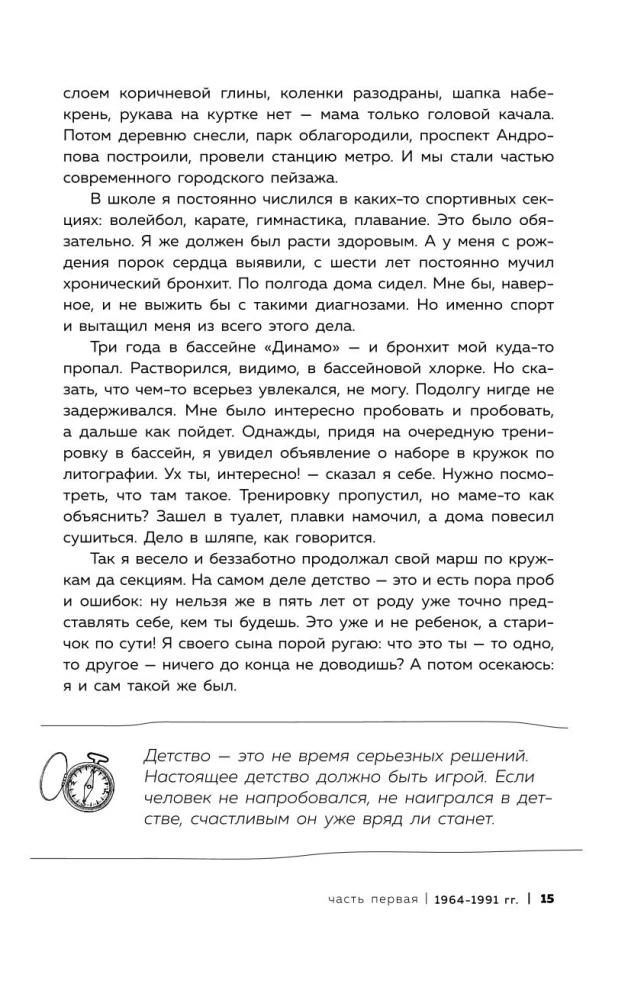 слоем коричневой глины, коленки разодраны, шапка набекрень, рукава на куртке нет — мама только головой качала. Потом деревню снесли, парк облагородили, проспект Андропова построили, провели станцию метро. И мы стали частью современного городского пейзажа.

В школе я постоянно числился в каких-то спортивных секциях: волейбол, карате, гимнастика, плавание. Это было обязательно. Я же должен был расти здоровым. А у меня с рождения порок сердца выявили, с шести лет постоянно мучил хронический бронхит. По полгода дома сидел. Мне бы, наверное, и не выжить бы с такими диагнозами. Но именно спорт и вытащил меня из всего этого дела.

Три года в бассейне «Динамо» — и бронхит мой куда-то пропал. Растворился, видимо, в бассейновой хлорке. Но сказать, что чем-то всерьез увлекался, не могу. Подолгу нигде не задерживался. Мне было интересно пробовать и пробовать, а дальше как пойдет. Однажды, придя на очередную тренировку в бассейн, я увидел объявление о наборе в кружок по литографии. Ух ты, интересно! — сказал я себе. Нужно посмотреть, что там такое. Тренировку пропустил, но маме-то как объяснить? Зашел в туалет, плавки намочил, а дома повесил сушиться. Дело в шляпе, как говорится.

Так я весело и беззаботно продолжал свой марш по кружкам да секциям. На самом деле детство — это и есть пора проб и ошибок: ну нельзя же в пять лет от роду уже точно представлять себе, кем ты будешь. Это уже и не ребенок, а старичок по сути! Я своего сына порой ругаю: что это ты — то одно, то другое — ничего до конца не доводишь? А потом осекаюсь: я и сам такой же был.

Детство — это не время серьезных решений. Настоящее детство должно быть игрой. Если человек не напробовался, не наигрался в детстве, счастливым он уже вряд ли станет.

часть первая | 1964-1991 гг. | 15